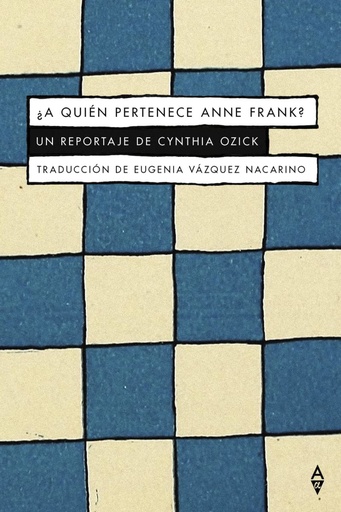 ¿A QUIÉN PERTENECE ANNE FRANK?

UN REPORTAJE DE CYNTHIA OZICK

TRADUCCIÓN DE EUGENIA VÁZQUEZ NACARINO

A
α